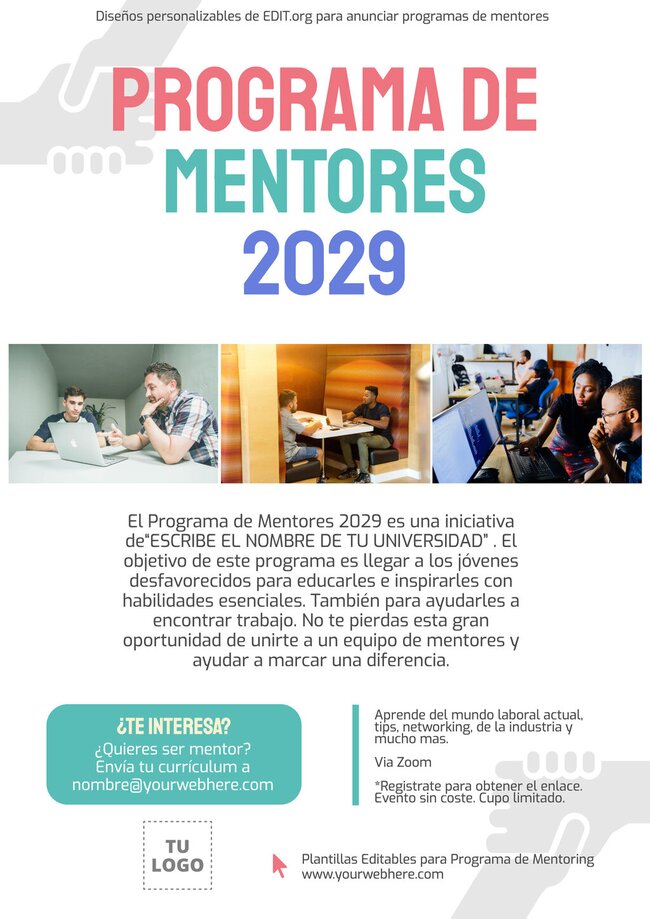 Diseños personalizables de EDIT.org para anunciar programas de mentores

PROGRAMA DE MENTORES 2029

El Programa de Mentores 2029 es una iniciativa de"ESCRIBE EL NOMBRE DE TU UNIVERSIDAD" . El objetivo de este programa es llegar a los jóvenes desfavorecidos para educarles e inspirarles con habilidades esenciales. También para ayudarles a encontrar trabajo. No te pierdas esta gran oportunidad de unirte a un equipo de mentores y ayudar a marcar una diferencia.

¿TE INTERESA?
¿Quieres ser mentor?
Envía tu currículum a
nombre@yourwebhere.com

Aprende del mundo laboral actual, tips, networking, de la industria y mucho mas.

Via Zoom

*Registrate para obtener el enlace. Evento sin coste. Cupo limitado.

TU LOGO

Plantillas Editables para Programa de Mentoring
www.yourwebhere.com